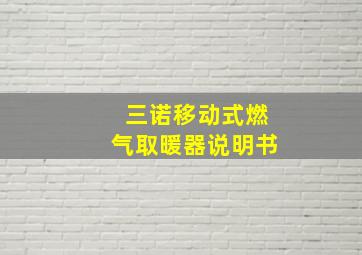 三诺移动式燃气取暖器说明书